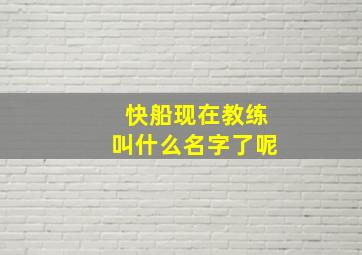 快船现在教练
叫什么名字了呢